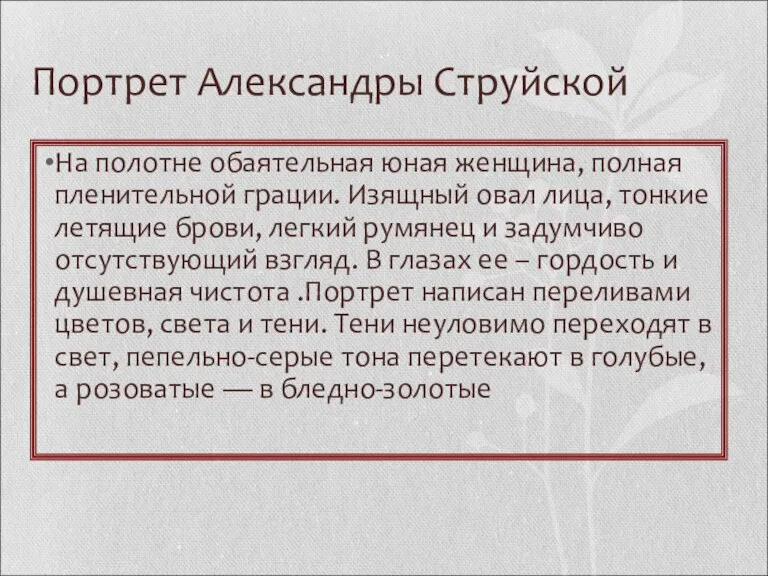 Портрет Александры Струйской

•На полотне обаятельная юная женщина, полная пленительной грации. Изящный овал лица, тонкие летящие брови, легкий румянец и задумчиво отсутствующий взгляд. В глазах ее – гордость и душевная чистота .Портрет написан переливами цветов, света и тени. Тени неуловимо переходят в свет, пепельно-серые тона перетекают в голубые, а розоватые — в бледно-золотые